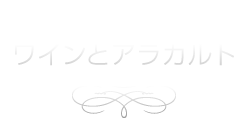 ワインとアラカルト